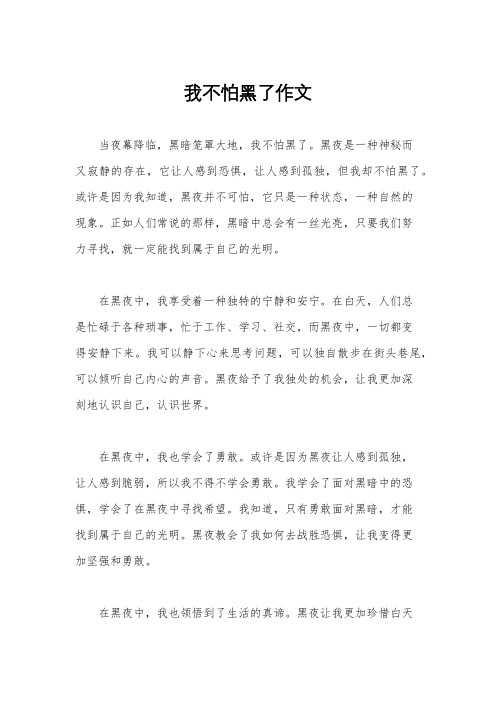 我不怕黑了作文

当夜幕降临，黑暗笼罩大地，我不怕黑了。黑夜是一种神秘而又寂静的存在，它让人感到恐惧，让人感到孤独，但我却不怕黑了。或许是因为我知道，黑夜并不可怕，它只是一种状态，一种自然的现象。正如人们常说的那样，黑暗中总会有一丝光亮，只要我们努力寻找，就一定能找到属于自己的光明。

在黑夜中，我享受着一种独特的宁静和安宁。在白天，人们总是忙碌于各种琐事，忙于工作、学习、社交，而黑夜中，一切都变得安静下来。我可以静下心来思考问题，可以独自散步在街头巷尾，可以倾听自己内心的声音。黑夜给予了我独处的机会，让我更加深刻地认识自己，认识世界。

在黑夜中，我也学会了勇敢。或许是因为黑夜让人感到孤独，让人感到脆弱，所以我不得不学会勇敢。我学会了面对黑暗中的恐惧，学会了在黑夜中寻找希望。我知道，只有勇敢面对黑暗，才能找到属于自己的光明。黑夜教会了我如何去战胜恐惧，让我变得更加坚强和勇敢。

在黑夜中，我也领悟到了生活的真谛。黑夜让我更加珍惜白天